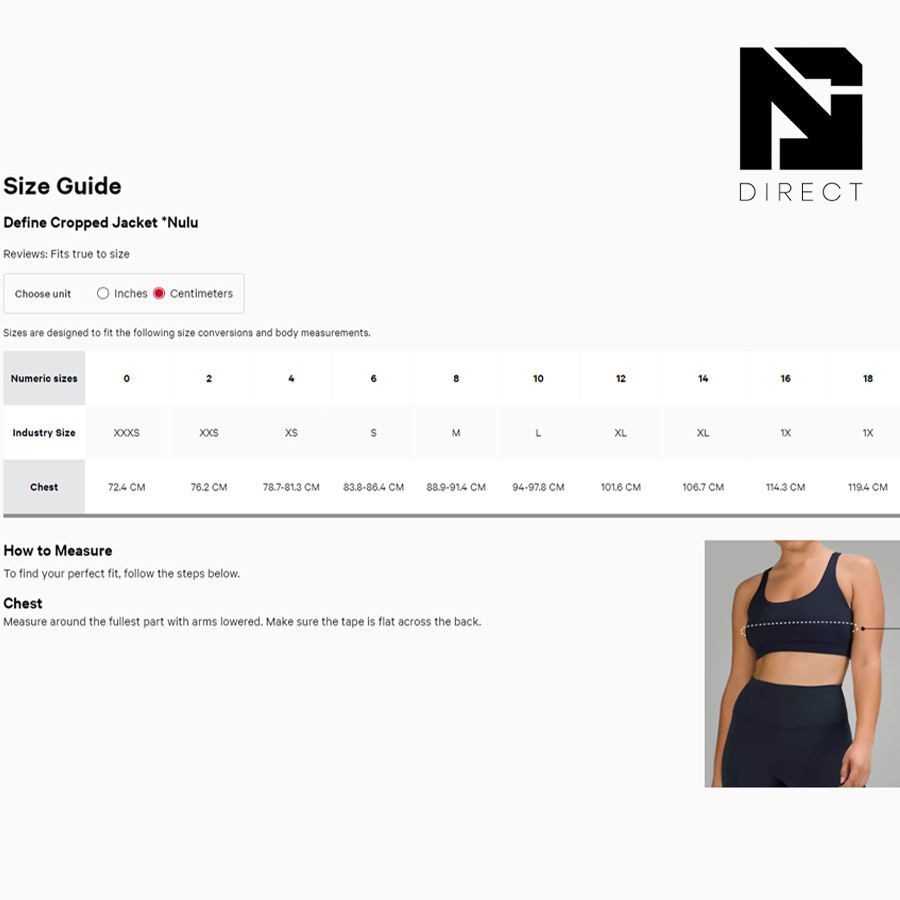 DIRECT

Size Guide

Define Cropped Jacket *Nulu

Reviews: Fits true to size

Choose unit Inches Centimeters

Sizes are designed to fit the following size conversions and body measurements.

| Numeric sizes | 0 | 2 | 4 | 6 | 8 | 10 | 12 | 14 | 16 | 18 |
|---|---|---|---|---|---|---|---|---|---|---|
| Industry Size | XXXS | XXS | XS | S | M | L | XL | XL | 1X | 1X |
| Chest | 72.4 CM | 76.2 CM | 78.7-81.3 CM | 83.8-86.4 CM | 88.9-91.4 CM | 94-97.8 CM | 101.6 CM | 106.7 CM | 114.3 CM | 119.4 CM |

How to Measure

To find your perfect fit, follow the steps below.

Chest

Measure around the fullest part with arms lowered. Make sure the tape is flat across the back.